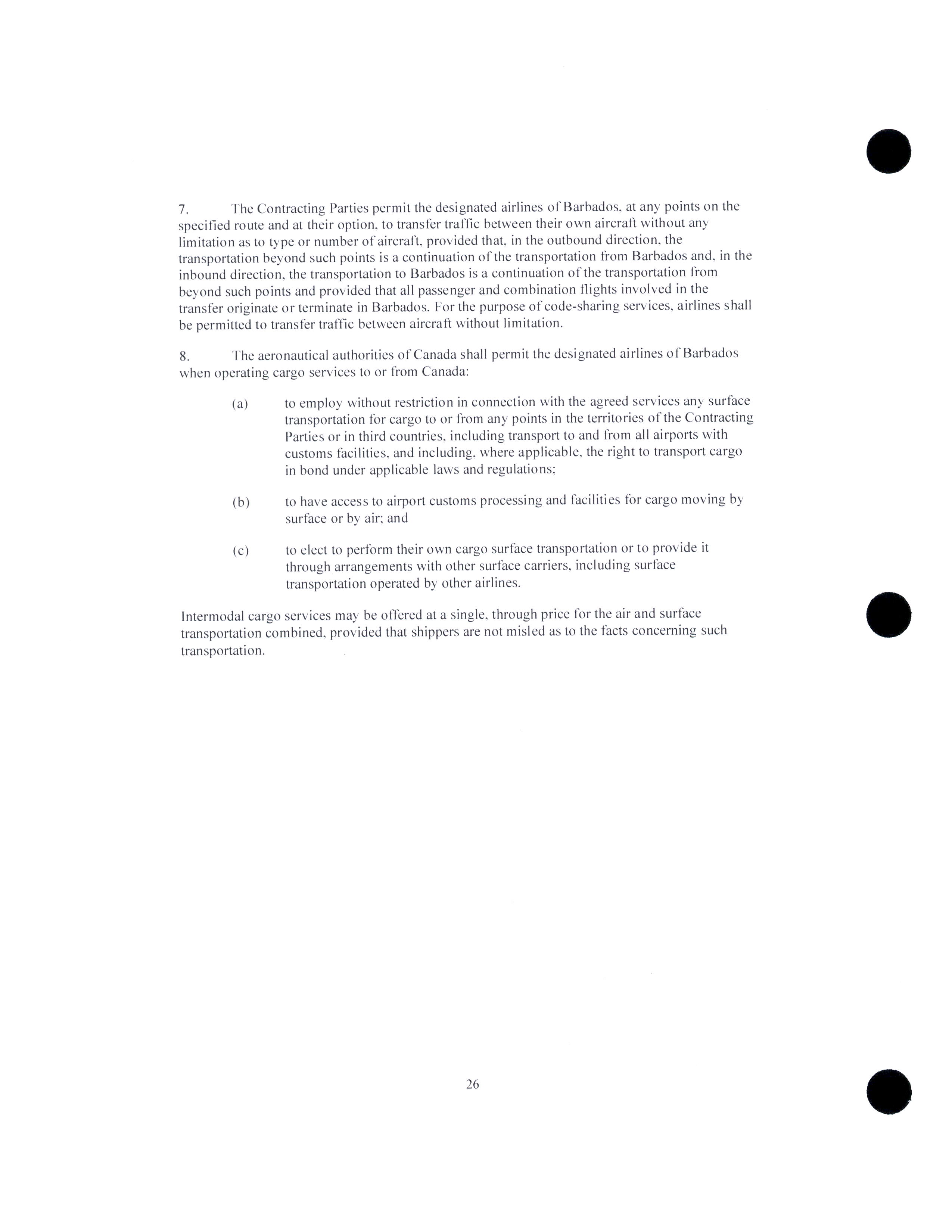 7. The Contracting Parties permit the designated airlines of Barbados, at any points on the specified route and at their option, to transfer traffic between their own aircraft without any limitation as to type or number of aircraft, provided that, in the outbound direction, the transportation beyond such points is a continuation of the transportation from Barbados and, in the inbound direction, the transportation to Barbados is a continuation of the transportation from beyond such points and provided that all passenger and combination flights involved in the transfer originate or terminate in Barbados. For the purpose of code-sharing services, airlines shall be permitted to transfer traffic between aircraft without limitation.

8. The aeronautical authorities of Canada shall permit the designated airlines of Barbados when operating cargo services to or from Canada:

(a) to employ without restriction in connection with the agreed services any surface transportation for cargo to or from any points in the territories of the Contracting Parties or in third countries, including transport to and from all airports with customs facilities, and including, where applicable, the right to transport cargo in bond under applicable laws and regulations;

(b) to have access to airport customs processing and facilities for cargo moving by surface or by air; and

(c) to elect to perform their own cargo surface transportation or to provide it through arrangements with other surface carriers, including surface transportation operated by other airlines.

Intermodal cargo services may be offered at a single, through price for the air and surface transportation combined, provided that shippers are not misled as to the facts concerning such transportation.

26